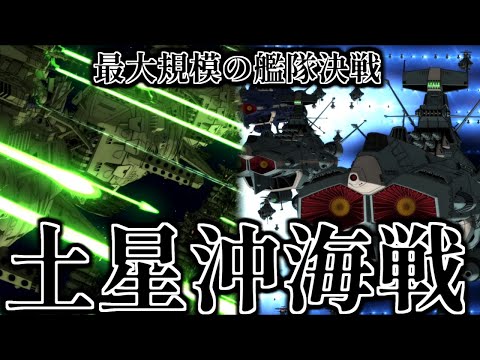 最大規模の艦隊決戦

土星沖海戦